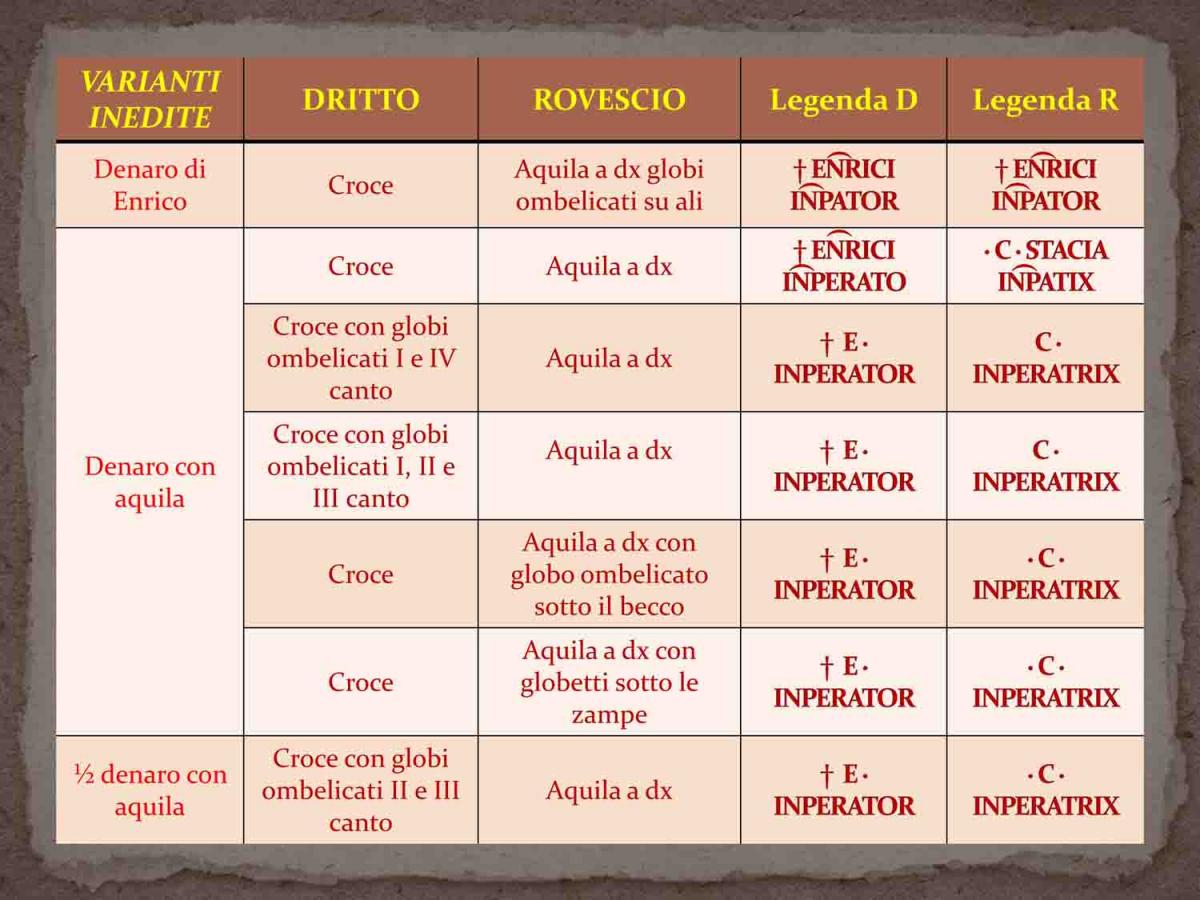 | VARIANTI INEDITE | DRITTO | ROVESCIO | Legenda D | Legenda R |
|---|---|---|---|---|
| Denaro di Enrico | Croce | Aquila a dx globi ombelicati su ali | † ENRICI INPATOR | † ENRICI INPATOR |
| Denaro con aquila | Croce | Aquila a dx | † ENRICI INPERATO | · C · STACIA INPATIX |
| | Croce con globi ombelicati I e IV canto | Aquila a dx | † E · INPERATOR | C · INPERATRIX |
| | Croce con globi ombelicati I, II e III canto | Aquila a dx | † E · INPERATOR | C · INPERATRIX |
| | Croce | Aquila a dx con globo ombelicato sotto il becco | † E · INPERATOR | · C · INPERATRIX |
| | Croce | Aquila a dx con globetti sotto le zampe | † E · INPERATOR | · C · INPERATRIX |
| ½ denaro con aquila | Croce con globi ombelicati II e III canto | Aquila a dx | † E · INPERATOR | · C · INPERATRIX |